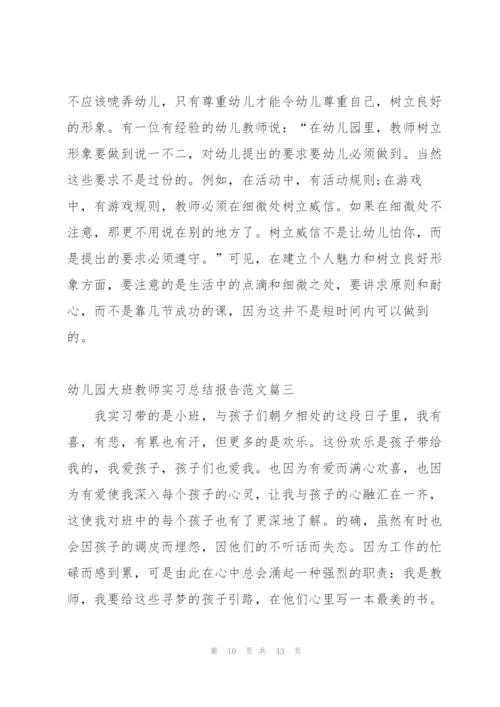 不应该唬弄幼儿，只有尊重幼儿才能令幼儿尊重自己，树立良好的形象。有一位有经验的幼儿教师说：“在幼儿园里，教师树立形象要做到说一不二，对幼儿提出的要求要幼儿必须做到。当然这些要求不是过份的。例如，在活动中，有活动规则;在游戏中，有游戏规则，教师必须在细微处树立威信。如果在细微处不注意，那更不用说在别的地方了。树立威信不是让幼儿怕你，而是提出的要求必须遵守。”可见，在建立个人魅力和树立良好形象方面，要注意的是生活中的点滴和细微之处，要讲求原则和耐心，而不是靠几节成功的课，因为这并不是短时间内可以做到的。

幼儿园大班教师实习总结报告范文篇三

我实习带的是小班，与孩子们朝夕相处的这段日子里，我有喜，有悲，有累也有汗，但更多的是欢乐。这份欢乐是孩子带给我的，我爱孩子，孩子们也爱我。也因为有爱而满心欢喜，也因为有爱使我深入每个孩子的心灵，让我与孩子的心融汇在一齐，这使我对班中的每个孩子也有了更深地了解。的确，虽然有时也会因孩子的调皮而埋怨，因他们的不听话而失态。因为工作的忙碌而感到累，可是由此在心中总会涌起一种强烈的职责：我是教师，我要给这些寻梦的孩子引路，在他们心里写一本最美的书。

第 10 页 共 43 页